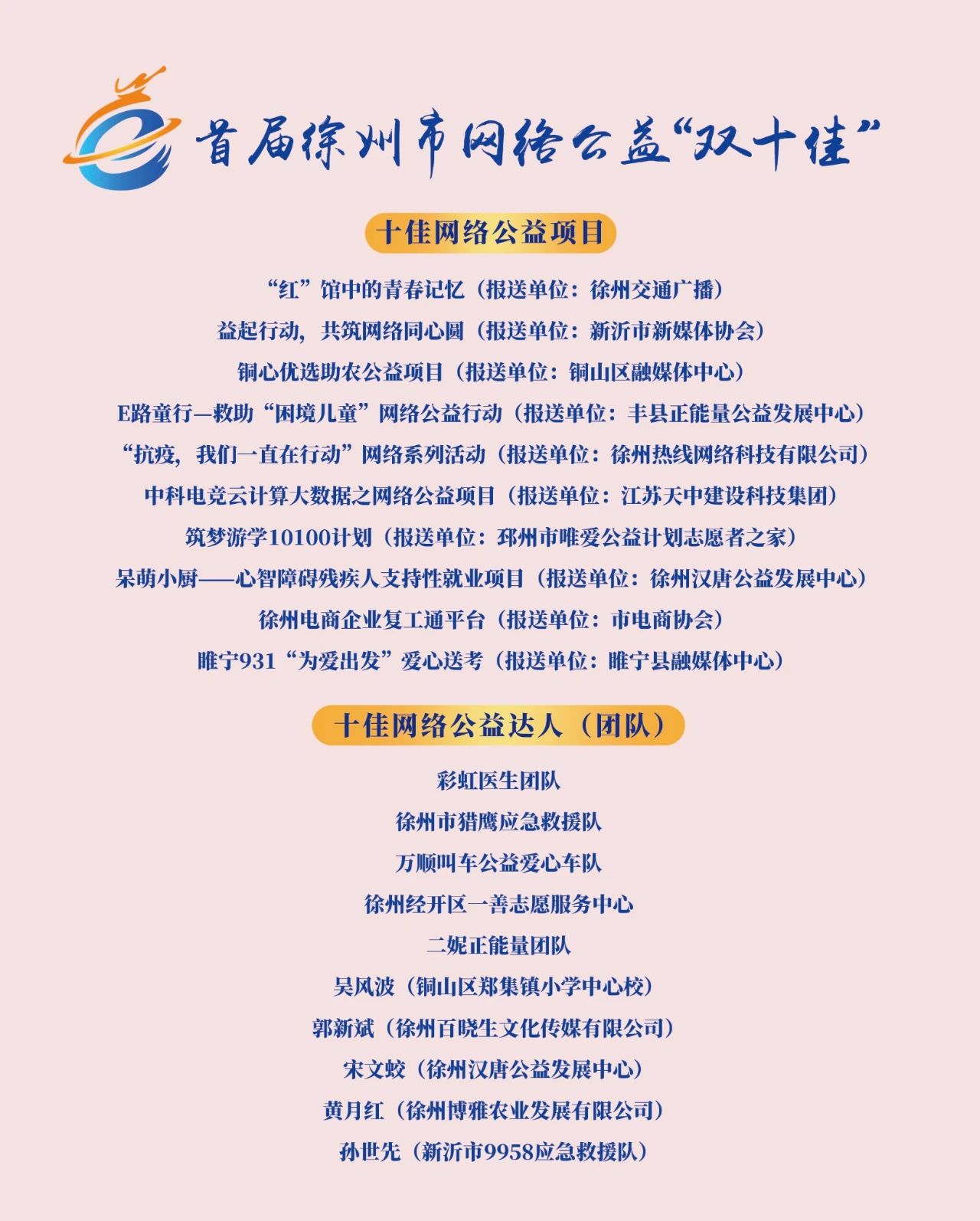 首届徐州市网络公益“双十佳”

十佳网络公益项目

“红”馆中的青春记忆（报送单位：徐州交通广播）

益起行动，共筑网络同心圆（报送单位：新沂市新媒体协会）

铜心优选助农公益项目（报送单位：铜山区融媒体中心）

E路童行—救助“困境儿童”网络公益行动（报送单位：丰县正能量公益发展中心）

“抗疫，我们一直在行动”网络系列活动（报送单位：徐州热线网络科技有限公司）

中科电竞云计算大数据之网络公益项目（报送单位：江苏天中建设科技集团）

筑梦游学10100计划（报送单位：邳州市唯爱公益计划志愿者之家）

呆萌小厨——心智障碍残疾人支持性就业项目（报送单位：徐州汉唐公益发展中心）

徐州电商企业复工通平台（报送单位：市电商协会）

睢宁931“为爱出发”爱心送考（报送单位：睢宁县融媒体中心）

十佳网络公益达人（团队）

彩虹医生团队

徐州市猎鹰应急救援队

万顺叫车公益爱心车队

徐州经开区一善志愿服务中心

二妮正能量团队

吴风波（铜山区郑集镇小学中心校）

郭新斌（徐州百晓生文化传媒有限公司）

宋文蛟（徐州汉唐公益发展中心）

黄月红（徐州博雅农业发展有限公司）

孙世先（新沂市9958应急救援队）